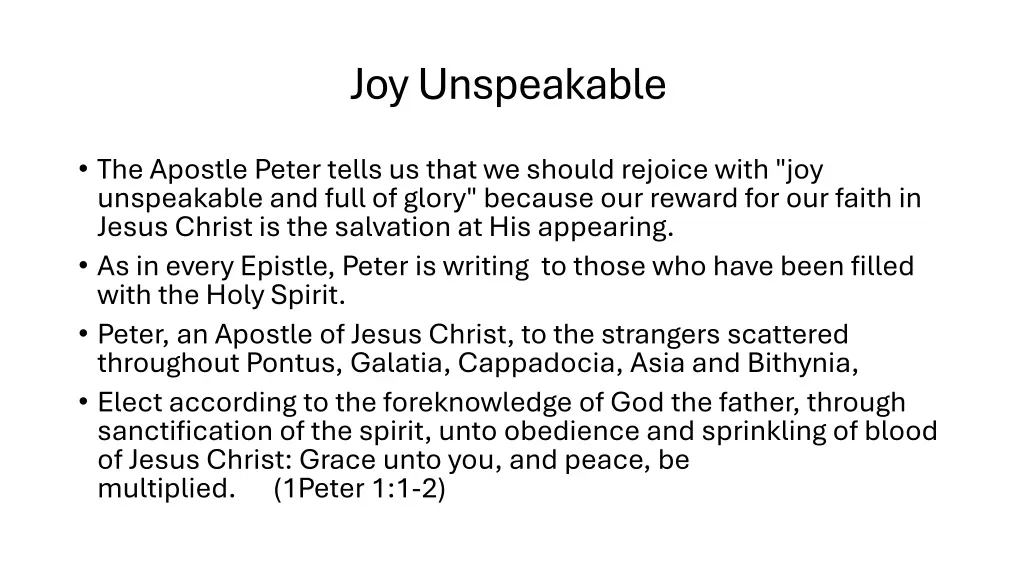 Joy Unspeakable

• The Apostle Peter tells us that we should rejoice with "joy unspeakable and full of glory" because our reward for our faith in Jesus Christ is the salvation at His appearing.
• As in every Epistle, Peter is writing to those who have been filled with the Holy Spirit.
• Peter, an Apostle of Jesus Christ, to the strangers scattered throughout Pontus, Galatia, Cappadocia, Asia and Bithynia,
• Elect according to the foreknowledge of God the father, through sanctification of the spirit, unto obedience and sprinkling of blood of Jesus Christ: Grace unto you, and peace, be multiplied. (1Peter 1:1-2)